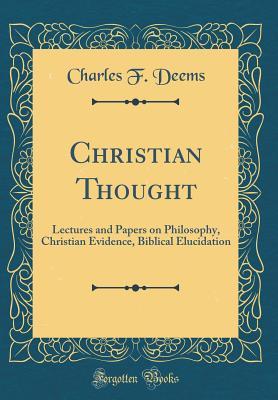 Charles F. Deems

Christian Thought

Lectures and Papers on Philosophy, Christian Evidence, Biblical Elucidation

Forgotten Books